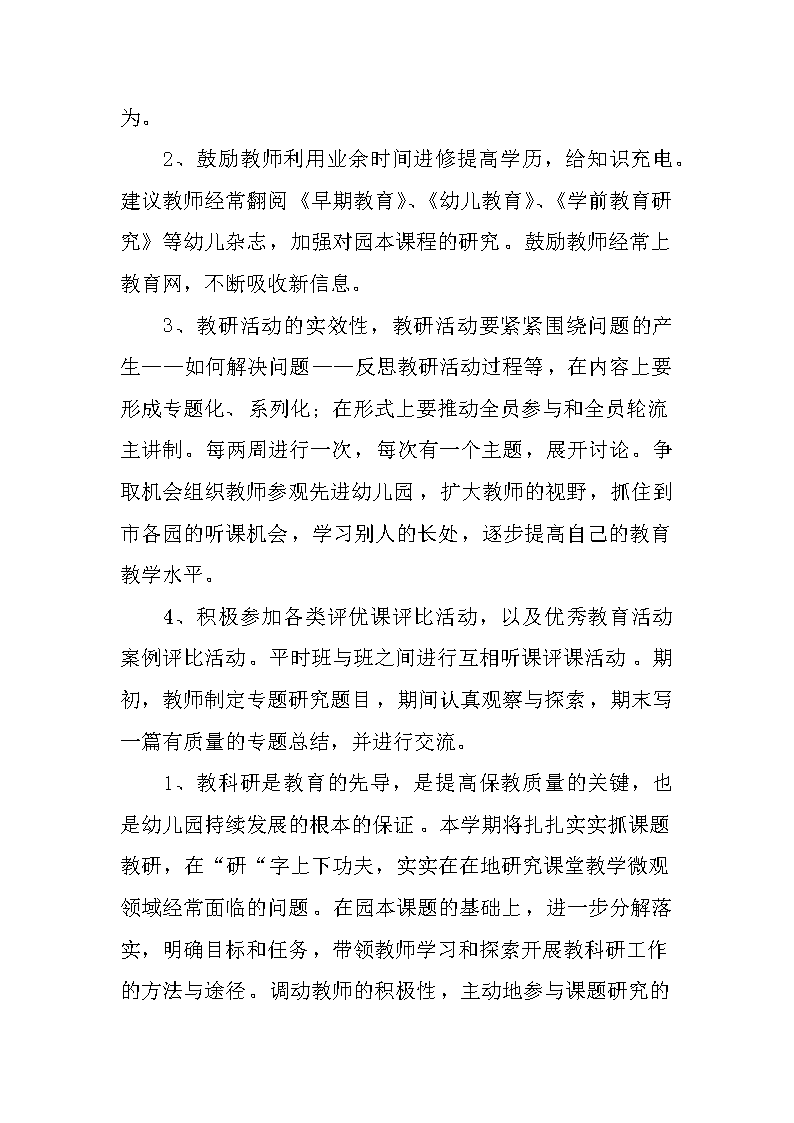 为。

2、鼓励教师利用业余时间进修提高学历，给知识充电。建议教师经常翻阅《早期教育》、《幼儿教育》、《学前教育研究》等幼儿杂志，加强对园本课程的研究。鼓励教师经常上教育网，不断吸收新信息。

3、教研活动的实效性，教研活动要紧紧围绕问题的产生——如何解决问题——反思教研活动过程等，在内容上要形成专题化、系列化；在形式上要推动全员参与和全员轮流主讲制。每两周进行一次，每次有一个主题，展开讨论。争取机会组织教师参观先进幼儿园，扩大教师的视野，抓住到市各园的听课机会，学习别人的长处，逐步提高自己的教育教学水平。

4、积极参加各类评优课评比活动，以及优秀教育活动案例评比活动。平时班与班之间进行互相听课评课活动。期初，教师制定专题研究题目，期间认真观察与探索，期末写一篇有质量的专题总结，并进行交流。

1、教科研是教育的先导，是提高保教质量的关键，也是幼儿园持续发展的根本的保证。本学期将扎扎实实抓课题教研，在“研“字上下功夫，实实在在地研究课堂教学微观领域经常面临的问题。在园本课题的基础上，进一步分解落实，明确目标和任务，带领教师学习和探索开展教科研工作的方法与途径。调动教师的积极性，主动地参与课题研究的